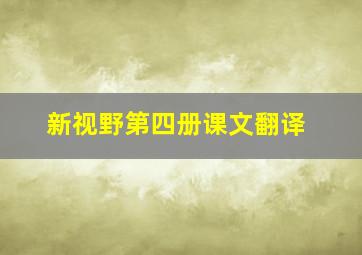 新视野第四册课文翻译